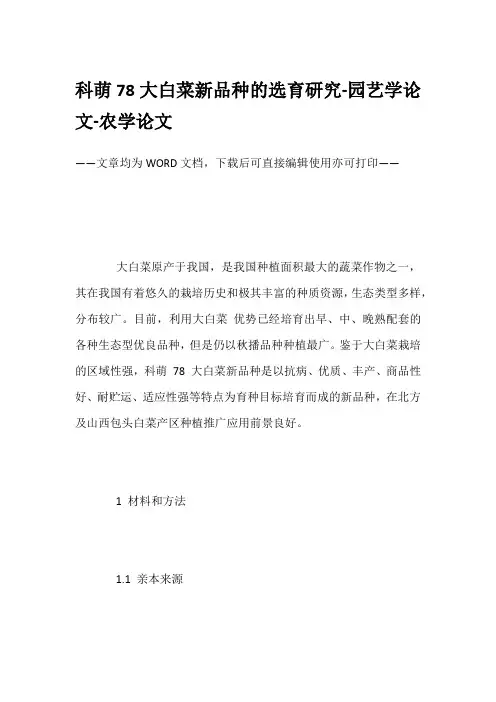 科萌 78 大白菜新品种的选育研究-园艺学论文-农学论文

——文章均为 WORD 文档，下载后可直接编辑使用亦可打印——

大白菜原产于我国，是我国种植面积最大的蔬菜作物之一，其在我国有着悠久的栽培历史和极其丰富的种质资源，生态类型多样，分布较广。目前，利用大白菜 优势已经培育出早、中、晚熟配套的各种生态型优良品种，但是仍以秋播品种种植最广。鉴于大白菜栽培的区域性强，科萌 78 大白菜新品种是以抗病、优质、丰产、商品性好、耐贮运、适应性强等特点为育种目标培育而成的新品种，在北方及山西包头白菜产区种植推广应用前景良好。

1 材料和方法

1.1 亲本来源